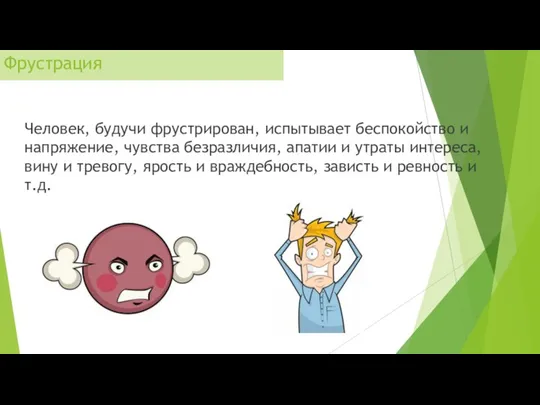 Фрустрация

Человек, будучи фрустрирован, испытывает беспокойство и напряжение, чувства безразличия, апатии и утраты интереса, вину и тревогу, ярость и враждебность, зависть и ревность и т.д.